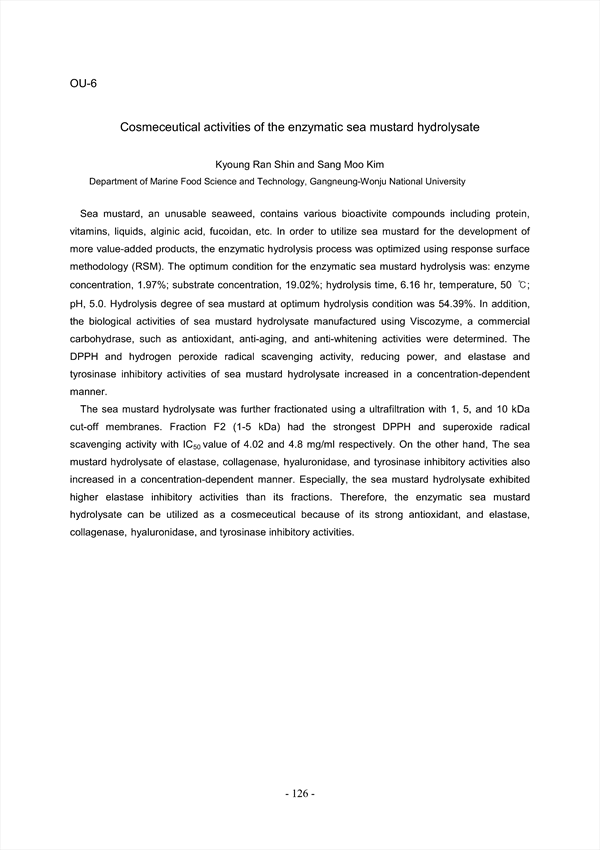 OU-6

Cosmeceutical activities of the enzymatic sea mustard hydrolysate

Kyoung Ran Shin and Sang Moo Kim

Department of Marine Food Science and Technology, Gangneung-Wonju National University

Sea mustard, an unusable seaweed, contains various bioactivite compounds including protein, vitamins, liquids, alginic acid, fucoidan, etc. In order to utilize sea mustard for the development of more value-added products, the enzymatic hydrolysis process was optimized using response surface methodology (RSM). The optimum condition for the enzymatic sea mustard hydrolysis was: enzyme concentration, 1.97%; substrate concentration, 19.02%; hydrolysis time, 6.16 hr, temperature, 50 ℃; pH, 5.0. Hydrolysis degree of sea mustard at optimum hydrolysis condition was 54.39%. In addition, the biological activities of sea mustard hydrolysate manufactured using Viscozyme, a commercial carbohydrase, such as antioxidant, anti-aging, and anti-whitening activities were determined. The DPPH and hydrogen peroxide radical scavenging activity, reducing power, and elastase and tyrosinase inhibitory activities of sea mustard hydrolysate increased in a concentration-dependent manner.

The sea mustard hydrolysate was further fractionated using a ultrafiltration with 1, 5, and 10 kDa cut-off membranes. Fraction F2 (1-5 kDa) had the strongest DPPH and superoxide radical scavenging activity with $IC_{50}$ value of 4.02 and 4.8 mg/ml respectively. On the other hand, The sea mustard hydrolysate of elastase, collagenase, hyaluronidase, and tyrosinase inhibitory activities also increased in a concentration-dependent manner. Especially, the sea mustard hydrolysate exhibited higher elastase inhibitory activities than its fractions. Therefore, the enzymatic sea mustard hydrolysate can be utilized as a cosmeceutical because of its strong antioxidant, and elastase, collagenase, hyaluronidase, and tyrosinase inhibitory activities.

- 126 -